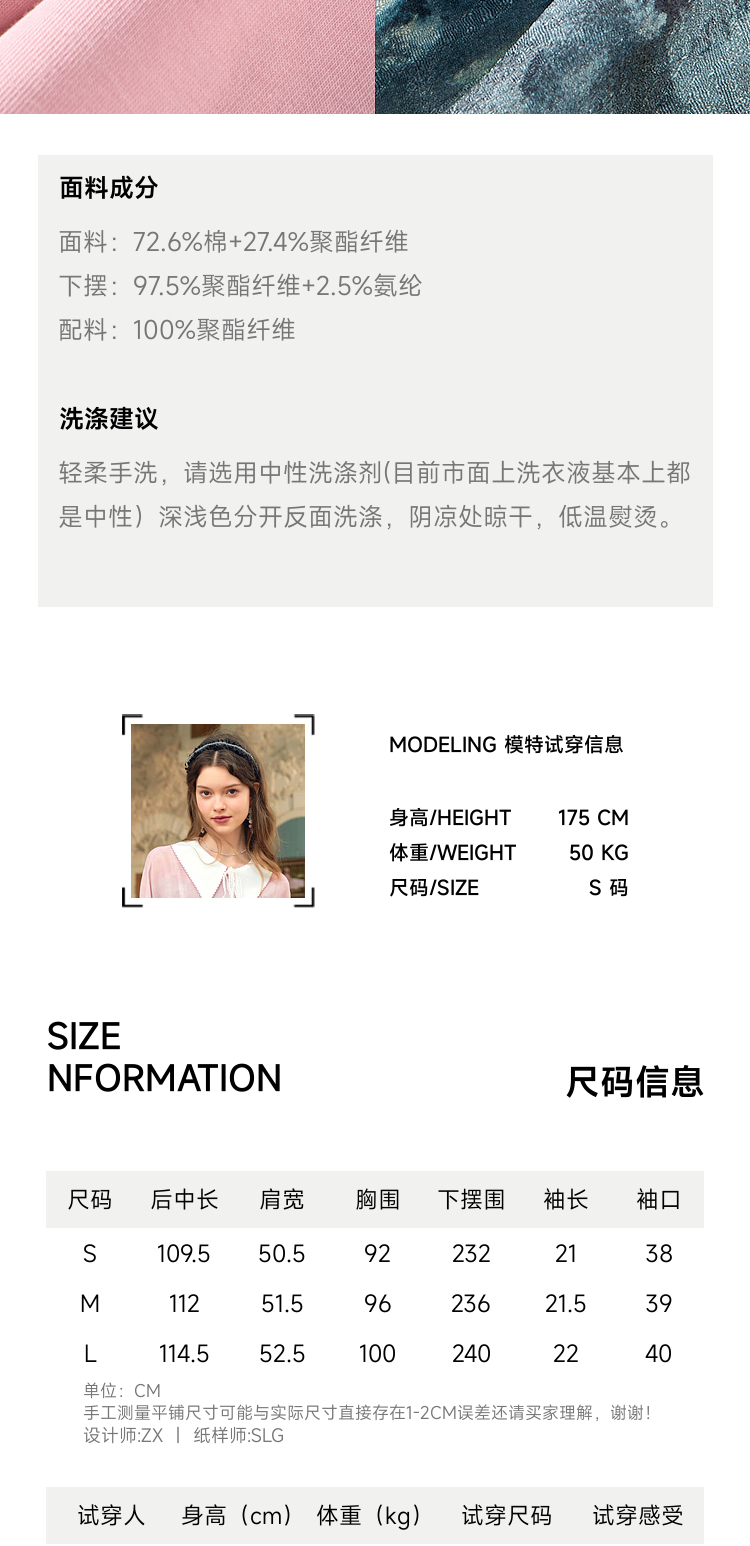 面料成分

面料：72.6%棉+27.4%聚酯纤维
下摆：97.5%聚酯纤维+2.5%氨纶
配料：100%聚酯纤维

洗涤建议

轻柔手洗，请选用中性洗涤剂(目前市面上洗衣液基本上都是中性）深浅色分开反面洗涤，阴凉处晾干，低温熨烫。

MODELING 模特试穿信息

身高/HEIGHT 175 CM
体重/WEIGHT 50 KG
尺码/SIZE S 码

SIZE
NFORMATION

尺码信息

| 尺码 | 后中长 | 肩宽 | 胸围 | 下摆围 | 袖长 | 袖口 |
|---|---|---|---|---|---|---|
| S | 109.5 | 50.5 | 92 | 232 | 21 | 38 |
| M | 112 | 51.5 | 96 | 236 | 21.5 | 39 |
| L | 114.5 | 52.5 | 100 | 240 | 22 | 40 |

单位：CM
手工测量平铺尺寸可能与实际尺寸直接存在1-2CM误差还请买家理解，谢谢！
设计师:ZX | 纸样师:SLG

| 试穿人 | 身高（cm） | 体重（kg） | 试穿尺码 | 试穿感受 |
|---|---|---|---|---|